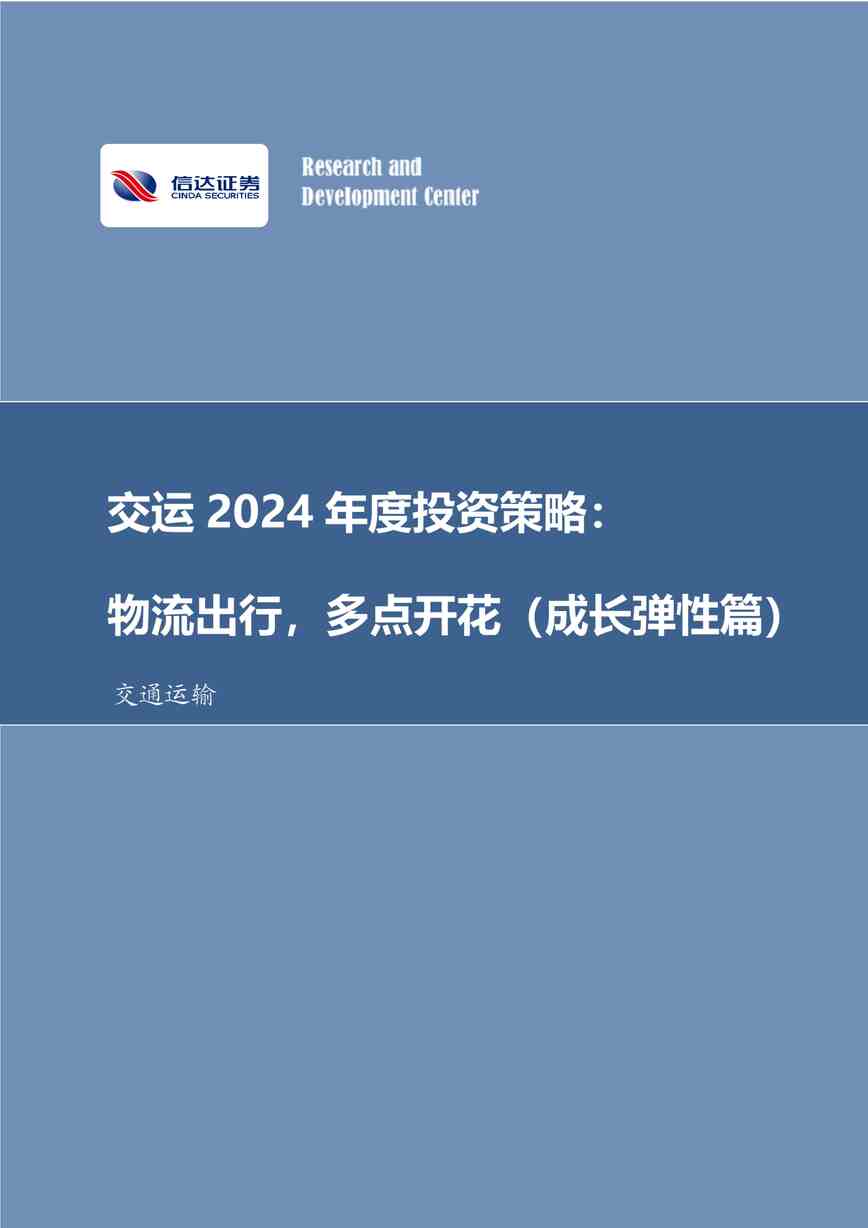 信达证券
CINDA SECURITIES

Research and Development Center

交运 2024 年度投资策略:

物流出行，多点开花（成长弹性篇）

交通运输